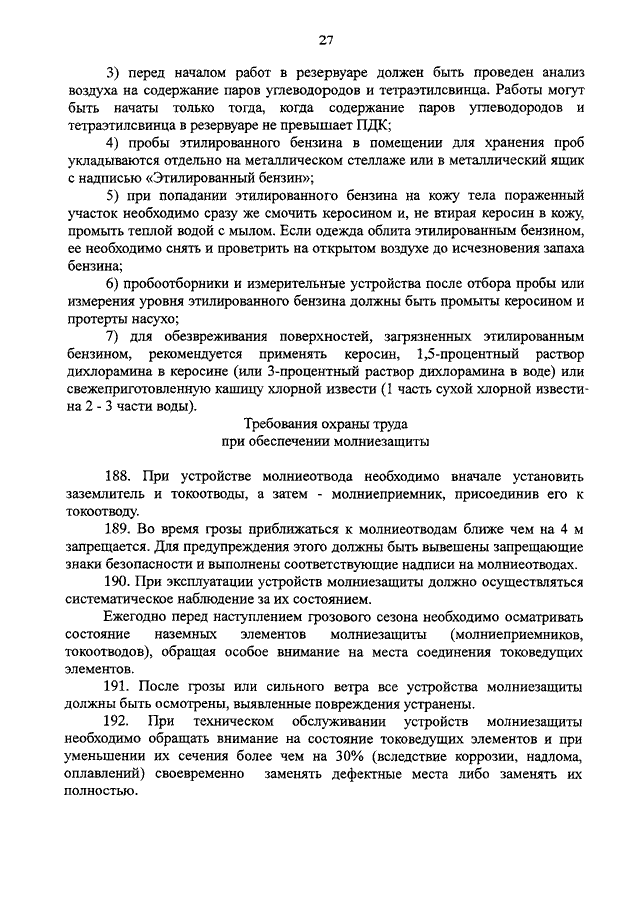 27

3) перед началом работ в резервуаре должен быть проведен анализ воздуха на содержание паров углеводородов и тетраэтилсвинца. Работы могут быть начаты только тогда, когда содержание паров углеводородов и тетраэтилсвинца в резервуаре не превышает ПДК;

4) пробы этилированного бензина в помещении для хранения проб укладываются отдельно на металлическом стеллаже или в металлический ящик с надписью «Этилированный бензин»;

5) при попадании этилированного бензина на кожу тела пораженный участок необходимо сразу же смочить керосином и, не втирая керосин в кожу, промыть теплой водой с мылом. Если одежда облита этилированным бензином, ее необходимо снять и проветрить на открытом воздухе до исчезновения запаха бензина;

6) пробоотборники и измерительные устройства после отбора пробы или измерения уровня этилированного бензина должны быть промыты керосином и протерты насухо;

7) для обезвреживания поверхностей, загрязненных этилированным бензином, рекомендуется применять керосин, 1,5-процентный раствор дихлорамина в керосине (или 3-процентный раствор дихлорамина в воде) или свежеприготовленную кашицу хлорной извести (1 часть сухой хлорной извести на 2 - 3 части воды).

Требования охраны труда
при обеспечении молниезащиты

188. При устройстве молниеотвода необходимо вначале установить заземлитель и токоотводы, а затем - молниеприемник, присоединив его к токоотводу.

189. Во время грозы приближаться к молниеотводам ближе чем на 4 м запрещается. Для предупреждения этого должны быть вывешены запрещающие знаки безопасности и выполнены соответствующие надписи на молниеотводах.

190. При эксплуатации устройств молниезащиты должно осуществляться систематическое наблюдение за их состоянием.

Ежегодно перед наступлением грозового сезона необходимо осматривать состояние наземных элементов молниезащиты (молниеприемников, токоотводов), обращая особое внимание на места соединения токоведущих элементов.

191. После грозы или сильного ветра все устройства молниезащиты должны быть осмотрены, выявленные повреждения устранены.

192. При техническом обслуживании устройств молниезащиты необходимо обращать внимание на состояние токоведущих элементов и при уменьшении их сечения более чем на 30% (вследствие коррозии, надлома, оплавлений) своевременно заменять дефектные места либо заменять их полностью.